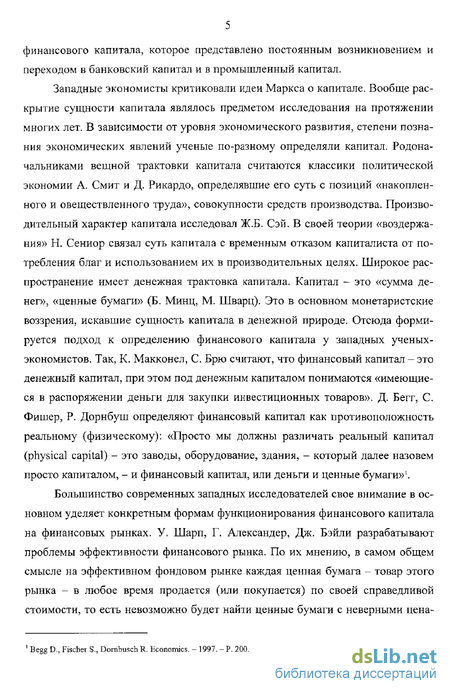 5

финансового капитала, которое представлено постоянным возникновением и переходом в банковский капитал и в промышленный капитал.

Западные экономисты критиковали идеи Маркса о капитале. Вообще раскрытие сущности капитала являлось предметом исследования на протяжении многих лет. В зависимости от уровня экономического развития, степени познания экономических явлений ученые по-разному определяли капитал. Родоначальниками вещной трактовки капитала считаются классики политической экономии А. Смит и Д. Рикардо, определявшие его суть с позиций «накопленного и овеществленного труда», совокупности средств производства. Производительный характер капитала исследовал Ж.Б. Сэй. В своей теории «воздержания» Н. Сениор связал суть капитала с временным отказом капиталиста от потребления благ и использованием их в производительных целях. Широкое распространение имеет денежная трактовка капитала. Капитал – это «сумма денег», «ценные бумаги» (Б. Минц, М. Шварц). Это в основном монетаристские воззрения, искавшие сущность капитала в денежной природе. Отсюда формируется подход к определению финансового капитала у западных ученых-экономистов. Так, К. Макконел, С. Брю считают, что финансовый капитал – это денежный капитал, при этом под денежным капиталом понимаются «имеющиеся в распоряжении деньги для закупки инвестиционных товаров». Д. Бегг, С. Фишер, Р. Дорнбуш определяют финансовый капитал как противоположность реальному (физическому): «Просто мы должны различать реальный капитал (physical capital) – это заводы, оборудование, здания, – который далее назовем просто капиталом, – и финансовый капитал, или деньги и ценные бумаги»$^1$.

Большинство современных западных исследователей свое внимание в основном уделяет конкретным формам функционирования финансового капитала на финансовых рынках. У. Шарп, Г. Александер, Дж. Бэйли разрабатывают проблемы эффективности финансового рынка. По их мнению, в самом общем смысле на эффективном фондовом рынке каждая ценная бумага – товар этого рынка – в любое время продается (или покупается) по своей справедливой стоимости, то есть невозможно будет найти ценные бумаги с неверными цена-

$^1$ Begg D., Fischer S., Dornbusch R. Economics. – 1997. – P. 200.

dsLib.net
библиотека диссертаций